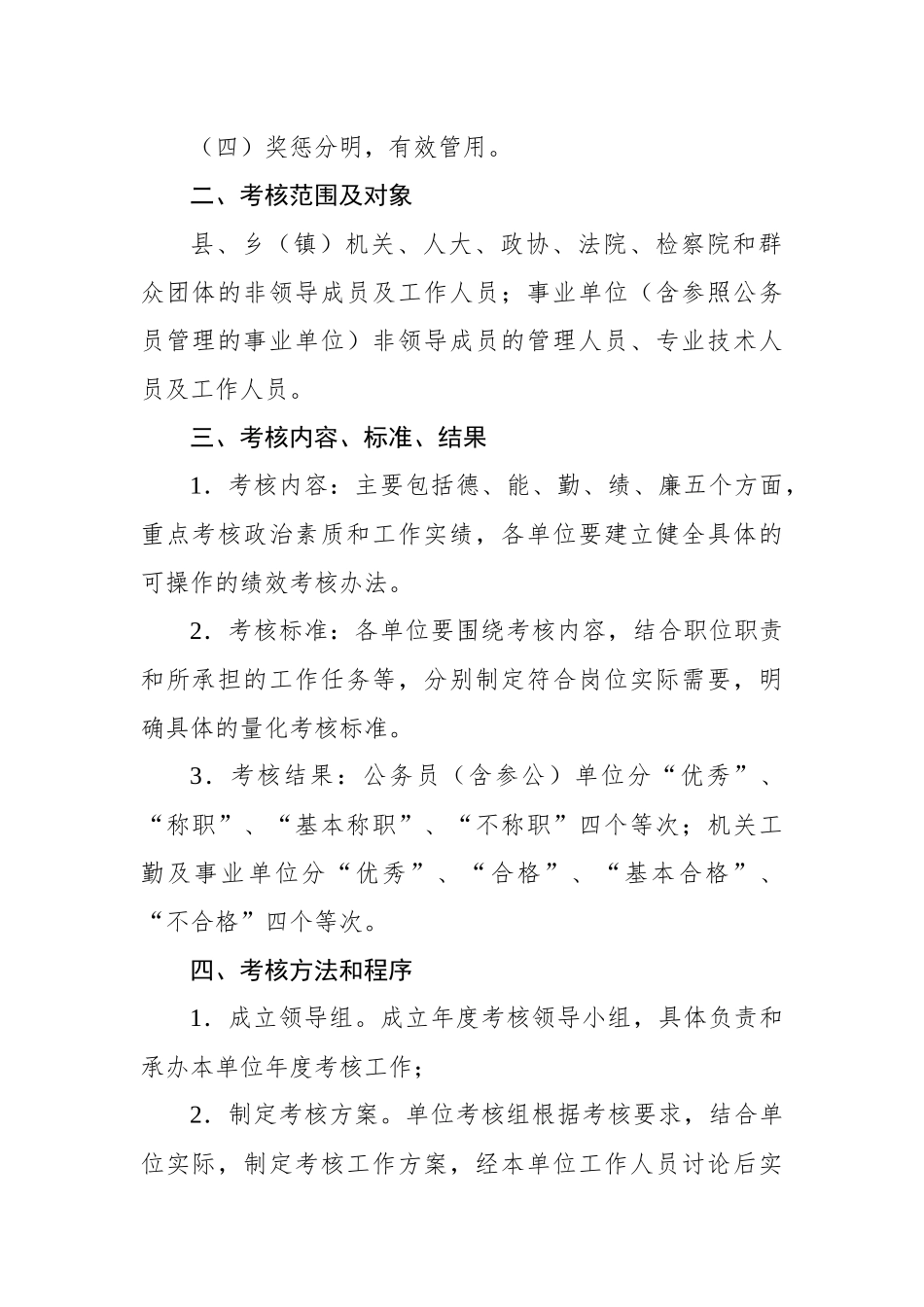 （四）奖惩分明，有效管用。

二、考核范围及对象

县、乡（镇）机关、人大、政协、法院、检察院和群众团体的非领导成员及工作人员；事业单位（含参照公务员管理的事业单位）非领导成员的管理人员、专业技术人员及工作人员。

三、考核内容、标准、结果

1．考核内容：主要包括德、能、勤、绩、廉五个方面，重点考核政治素质和工作实绩，各单位要建立健全具体的可操作的绩效考核办法。

2．考核标准：各单位要围绕考核内容，结合职位职责和所承担的工作任务等，分别制定符合岗位实际需要，明确具体的量化考核标准。

3．考核结果：公务员（含参公）单位分“优秀”、“称职”、“基本称职”、“不称职”四个等次；机关工勤及事业单位分“优秀”、“合格”、“基本合格”、“不合格”四个等次。

四、考核方法和程序

1．成立领导组。成立年度考核领导小组，具体负责和承办本单位年度考核工作；

2．制定考核方案。单位考核组根据考核要求，结合单位实际，制定考核工作方案，经本单位工作人员讨论后实